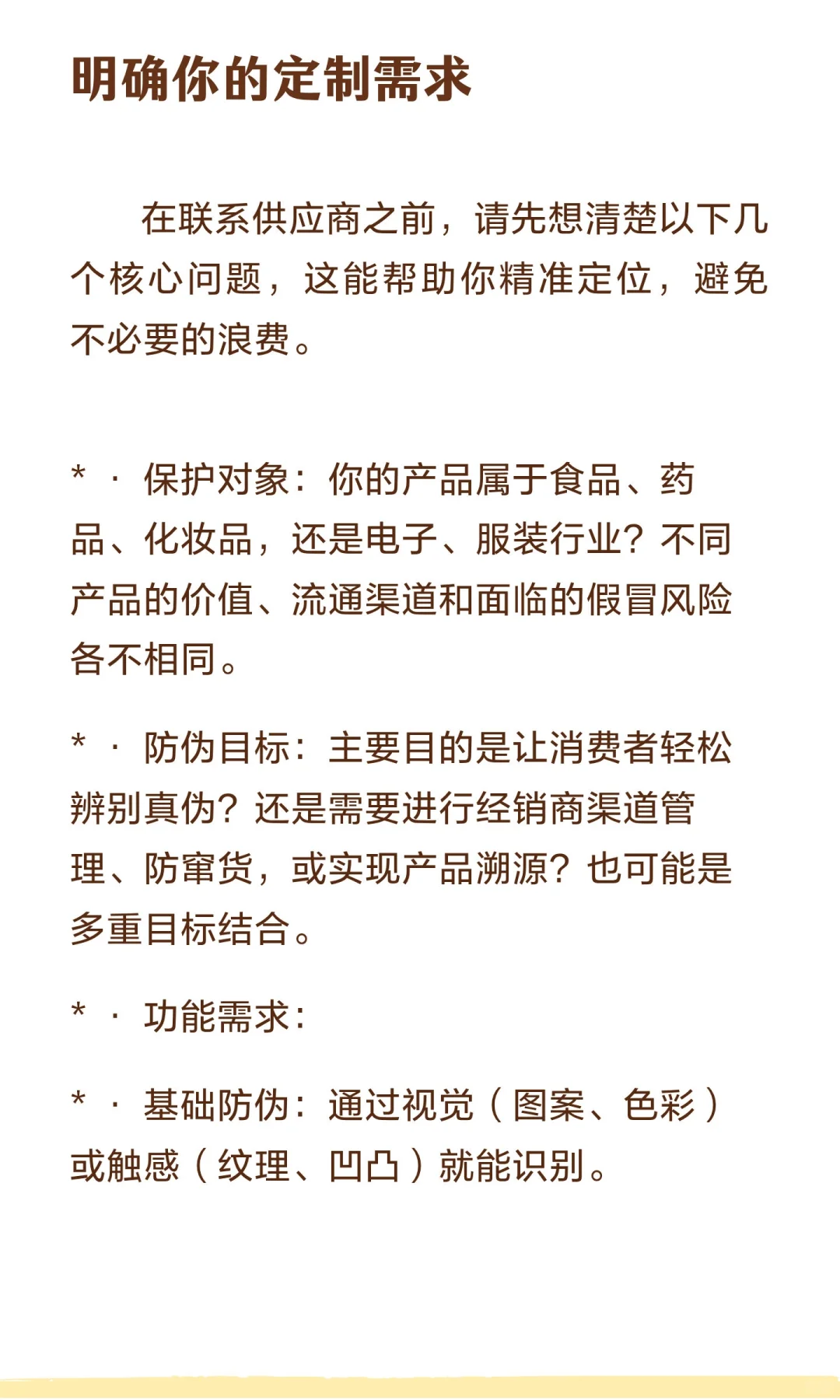 明确你的定制需求

在联系供应商之前，请先想清楚以下几个核心问题，这能帮助你精准定位，避免不必要的浪费。

* · 保护对象：你的产品属于食品、药品、化妆品，还是电子、服装行业？不同产品的价值、流通渠道和面临的假冒风险各不相同。

* · 防伪目标：主要目的是让消费者轻松辨别真伪？还是需要进行经销商渠道管理、防窜货，或实现产品溯源？也可能是多重目标结合。

* · 功能需求：

* · 基础防伪：通过视觉（图案、色彩）或触感（纹理、凹凸）就能识别。